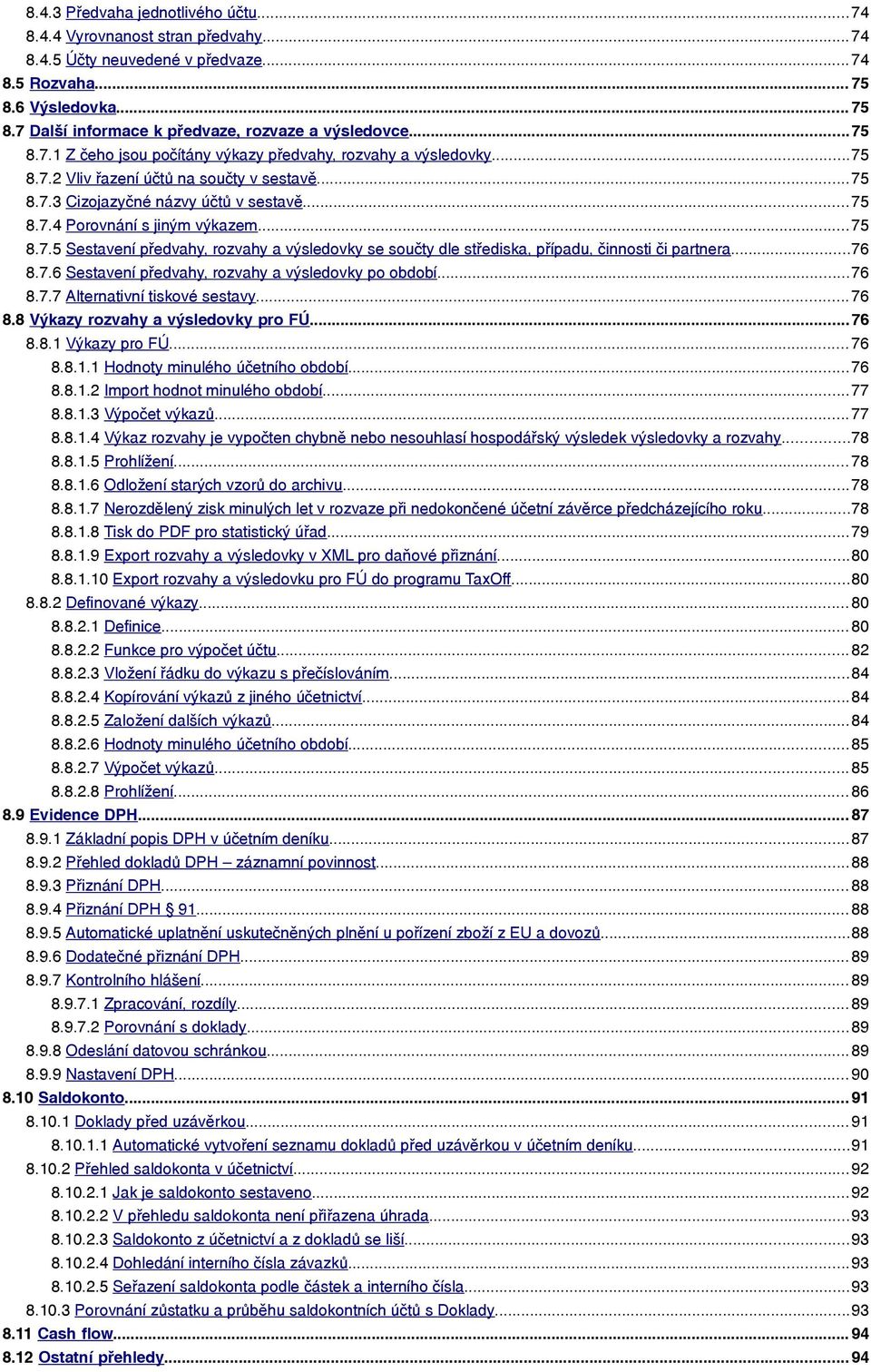 8.4.3 Předvaha jednotlivého účtu...74
8.4.4 Vyrovnanost stran předvahy...74
8.4.5 Účty neuvedené v předvaze...74
8.5 Rozvaha...75
8.6 Výsledovka...75
8.7 Další informace k předvaze, rozvaze a výsledovce...75
8.7.1 Z čeho jsou počítány výkazy předvahy, rozvahy a výsledovky...75
8.7.2 Vliv řazení účtů na součty v sestavě...75
8.7.3 Cizojazyčné názvy účtů v sestavě...75
8.7.4 Porovnání s jiným výkazem...75
8.7.5 Sestavení předvahy, rozvahy a výsledovky se součty dle střediska, případu, činnosti či partnera...76
8.7.6 Sestavení předvahy, rozvahy a výsledovky po období...76
8.7.7 Alternativní tiskové sestavy...76
8.8 Výkazy rozvahy a výsledovky pro FÚ...76
8.8.1 Výkazy pro FÚ...76
8.8.1.1 Hodnoty minulého účetního období...76
8.8.1.2 Import hodnot minulého období...77
8.8.1.3 Výpočet výkazů...77
8.8.1.4 Výkaz rozvahy je vypočten chybně nebo nesouhlasí hospodářský výsledek výsledovky a rozvahy...78
8.8.1.5 Prohlížení...78
8.8.1.6 Odložení starých vzorů do archivu...78
8.8.1.7 Nerozdělený zisk minulých let v rozvaze při nedokončené účetní závěrce předcházejícího roku...78
8.8.1.8 Tisk do PDF pro statistický úřad...79
8.8.1.9 Export rozvahy a výsledovky v XML pro daňové přiznání...80
8.8.1.10 Export rozvahy a výsledovku pro FÚ do programu TaxOff...80
8.8.2 Definované výkazy...80
8.8.2.1 Definice...80
8.8.2.2 Funkce pro výpočet účtu...82
8.8.2.3 Vložení řádku do výkazu s přečíslováním...84
8.8.2.4 Kopírování výkazů z jiného účetnictví...84
8.8.2.5 Založení dalších výkazů...84
8.8.2.6 Hodnoty minulého účetního období...85
8.8.2.7 Výpočet výkazů...85
8.8.2.8 Prohlížení...86
8.9 Evidence DPH...87
8.9.1 Základní popis DPH v účetním deníku...87
8.9.2 Přehled dokladů DPH – záznamní povinnost...88
8.9.3 Přiznání DPH...88
8.9.4 Přiznání DPH § 91...88
8.9.5 Automatické uplatnění uskutečněných plnění u pořízení zboží z EU a dovozů...88
8.9.6 Dodatečné přiznání DPH...89
8.9.7 Kontrolního hlášení...89
8.9.7.1 Zpracování, rozdíly...89
8.9.7.2 Porovnání s doklady...89
8.9.8 Odeslání datovou schránkou...89
8.9.9 Nastavení DPH...90
8.10 Saldokonto...91
8.10.1 Doklady před uzávěrkou...91
8.10.1.1 Automatické vytvoření seznamu dokladů před uzávěrkou v účetním deníku...91
8.10.2 Přehled saldokonta v účetnictví...92
8.10.2.1 Jak je saldokonto sestaveno...92
8.10.2.2 V přehledu saldokonta není přiřazena úhrada...93
8.10.2.3 Saldokonto z účetnictví a z dokladů se liší...93
8.10.2.4 Dohledání interního čísla závazků...93
8.10.2.5 Seřazení saldokonta podle částek a interního čísla...93
8.10.3 Porovnání zůstatku a průběhu saldokontních účtů s Doklady...93
8.11 Cash flow...94
8.12 Ostatní přehledy...94